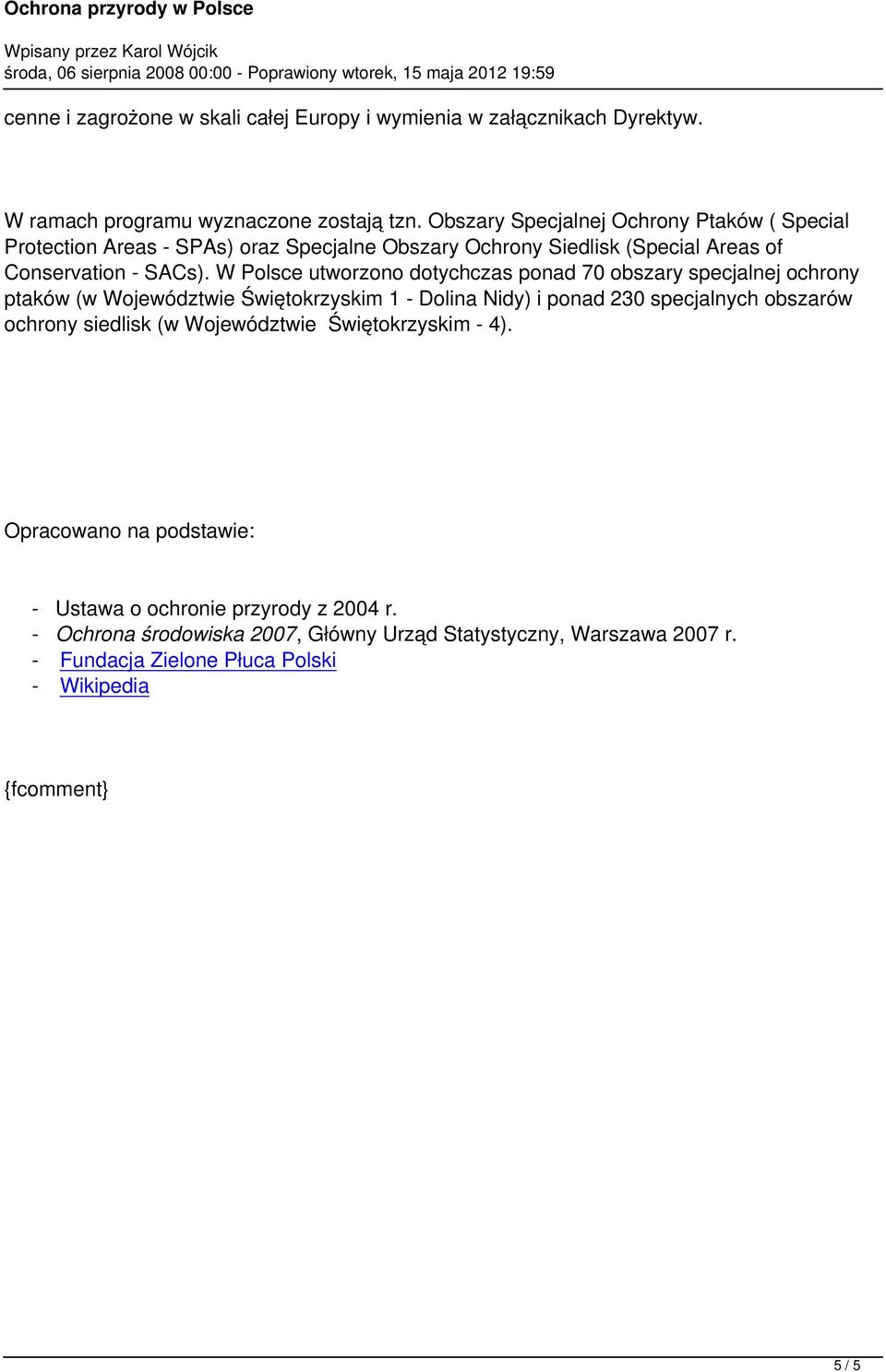 Ochrona przyrody w Polsce

Wpisany przez Karol Wójcik
środa, 06 sierpnia 2008 00:00 - Poprawiony wtorek, 15 maja 2012 19:59

cenne i zagrożone w skali całej Europy i wymienia w załącznikach Dyrektyw.

W ramach programu wyznaczone zostają tzn. Obszary Specjalnej Ochrony Ptaków ( Special Protection Areas - SPAs) oraz Specjalne Obszary Ochrony Siedlisk (Special Areas of Conservation - SACs). W Polsce utworzono dotychczas ponad 70 obszary specjalnej ochrony ptaków (w Województwie Świętokrzyskim 1 - Dolina Nidy) i ponad 230 specjalnych obszarów ochrony siedlisk (w Województwie Świętokrzyskim - 4).

Opracowano na podstawie:

- Ustawa o ochronie przyrody z 2004 r.
- Ochrona środowiska 2007, Główny Urząd Statystyczny, Warszawa 2007 r.
- Fundacja Zielone Płuca Polski
- Wikipedia

{fcomment}

5 / 5